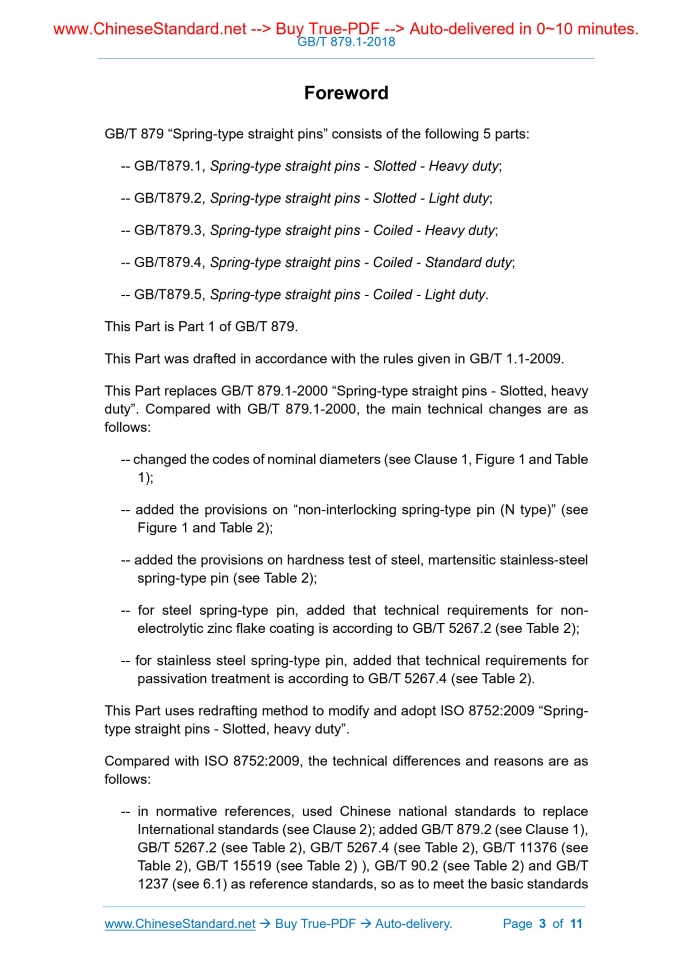 www.ChineseStandard.net --> Buy True-PDF --> Auto-delivered in 0~10 minutes.
GB/T 879.1-2018

Foreword

GB/T 879 “Spring-type straight pins” consists of the following 5 parts:

-- GB/T879.1, Spring-type straight pins - Slotted - Heavy duty;

-- GB/T879.2, Spring-type straight pins - Slotted - Light duty;

-- GB/T879.3, Spring-type straight pins - Coiled - Heavy duty;

-- GB/T879.4, Spring-type straight pins - Coiled - Standard duty;

-- GB/T879.5, Spring-type straight pins - Coiled - Light duty.

This Part is Part 1 of GB/T 879.

This Part was drafted in accordance with the rules given in GB/T 1.1-2009.

This Part replaces GB/T 879.1-2000 “Spring-type straight pins - Slotted, heavy duty”. Compared with GB/T 879.1-2000, the main technical changes are as follows:

-- changed the codes of nominal diameters (see Clause 1, Figure 1 and Table 1);

-- added the provisions on “non-interlocking spring-type pin (N type)” (see Figure 1 and Table 2);

-- added the provisions on hardness test of steel, martensitic stainless-steel spring-type pin (see Table 2);

-- for steel spring-type pin, added that technical requirements for non-electrolytic zinc flake coating is according to GB/T 5267.2 (see Table 2);

-- for stainless steel spring-type pin, added that technical requirements for passivation treatment is according to GB/T 5267.4 (see Table 2).

This Part uses redrafting method to modify and adopt ISO 8752:2009 “Spring-type straight pins - Slotted, heavy duty”.

Compared with ISO 8752:2009, the technical differences and reasons are as follows:

-- in normative references, used Chinese national standards to replace International standards (see Clause 2); added GB/T 879.2 (see Clause 1), GB/T 5267.2 (see Table 2), GB/T 5267.4 (see Table 2), GB/T 11376 (see Table 2), GB/T 15519 (see Table 2) ), GB/T 90.2 (see Table 2) and GB/T 1237 (see 6.1) as reference standards, so as to meet the basic standards

www.ChineseStandard.net → Buy True-PDF → Auto-delivery. Page 3 of 11